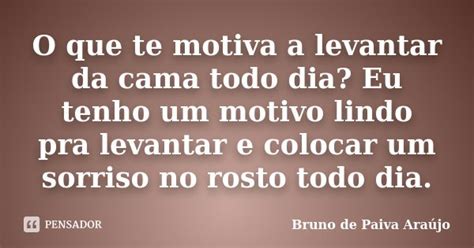 O que te motiva a levantar da cama todo dia? Eu tenho um motivo lindo pra levantar e colocar um sorriso no rosto todo dia.

PENSADOR

Bruno de Paiva Araújo